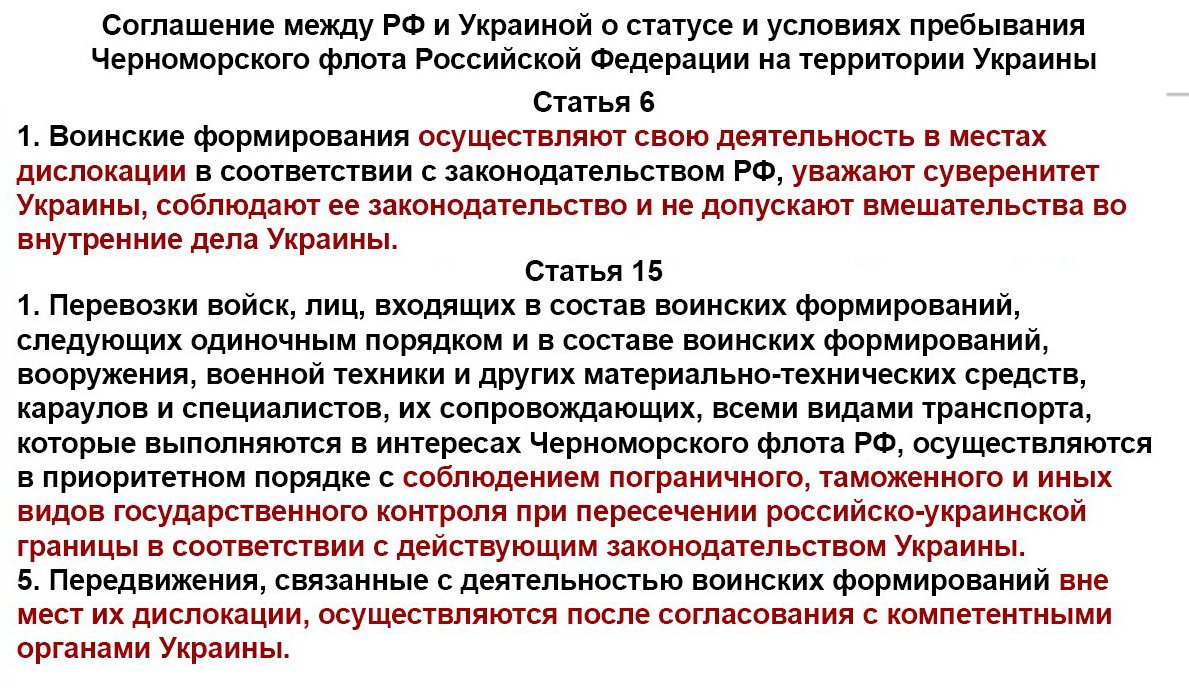 Соглашение между РФ и Украиной о статусе и условиях пребывания Черноморского флота Российской Федерации на территории Украины

Статья 6

1. Воинские формирования осуществляют свою деятельность в местах дислокации в соответствии с законодательством РФ, уважают суверенитет Украины, соблюдают ее законодательство и не допускают вмешательства во внутренние дела Украины.

Статья 15

1. Перевозки войск, лиц, входящих в состав воинских формирований, следующих одиночным порядком и в составе воинских формирований, вооружения, военной техники и других материально-технических средств, караулов и специалистов, их сопровождающих, всеми видами транспорта, которые выполняются в интересах Черноморского флота РФ, осуществляются в приоритетном порядке с соблюдением пограничного, таможенного и иных видов государственного контроля при пересечении российско-украинской границы в соответствии с действующим законодательством Украины.

5. Передвижения, связанные с деятельностью воинских формирований вне мест их дислокации, осуществляются после согласования с компетентными органами Украины.